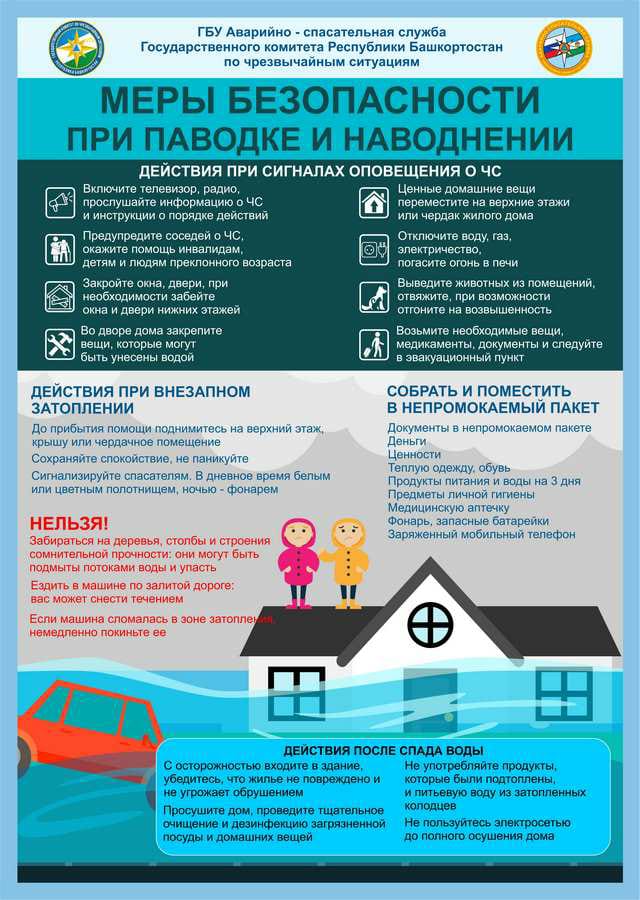 ГБУ Аварийно - спасательная служба
Государственного комитета Республики Башкортостан
по чрезвычайным ситуациям

МЕРЫ БЕЗОПАСНОСТИ
ПРИ ПАВОДКЕ И НАВОДНЕНИИ

ДЕЙСТВИЯ ПРИ СИГНАЛАХ ОПОВЕЩЕНИЯ О ЧС

Включите телевизор, радио, прослушайте информацию о ЧС и инструкции о порядке действий

Предупредите соседей о ЧС, окажите помощь инвалидам, детям и людям преклонного возраста

Закройте окна, двери, при необходимости забейте окна и двери нижних этажей

Во дворе дома закрепите вещи, которые могут быть унесены водой

Ценные домашние вещи переместите на верхние этажи или чердак жилого дома

Отключите воду, газ, электричество, погасите огонь в печи

Выведите животных из помещений, отвяжите, при возможности отгоните на возвышенность

Возьмите необходимые вещи, медикаменты, документы и следуйте в эвакуационный пункт

ДЕЙСТВИЯ ПРИ ВНЕЗАПНОМ ЗАТОПЛЕНИИ

До прибытия помощи поднимитесь на верхний этаж, крышу или чердачное помещение

Сохраняйте спокойствие, не паникуйте

Сигнализируйте спасателям. В дневное время белым или цветным полотнищем, ночью - фонарем

НЕЛЬЗЯ!

Забираться на деревья, столбы и строения сомнительной прочности: они могут быть подмыты потоками воды и упасть

Ездить в машине по залитой дороге: вас может снести течением

Если машина сломалась в зоне затопления, немедленно покиньте ее

СОБРАТЬ И ПОМЕСТИТЬ В НЕПРОМОКАЕМЫЙ ПАКЕТ

Документы в непромокаемом пакете
Деньги
Ценности
Теплую одежду, обувь
Продукты питания и воды на 3 дня
Предметы личной гигиены
Медицинскую аптечку
Фонарь, запасные батарейки
Заряженный мобильный телефон

ДЕЙСТВИЯ ПОСЛЕ СПАДА ВОДЫ

С осторожностью входите в здание, убедитесь, что жилье не повреждено и не угрожает обрушением

Просушите дом, проведите тщательное очищение и дезинфекцию загрязненной посуды и домашних вещей

Не употребляйте продукты, которые были подтоплены, и питьевую воду из затопленных колодцев

Не пользуйтесь электросетью до полного осушения дома